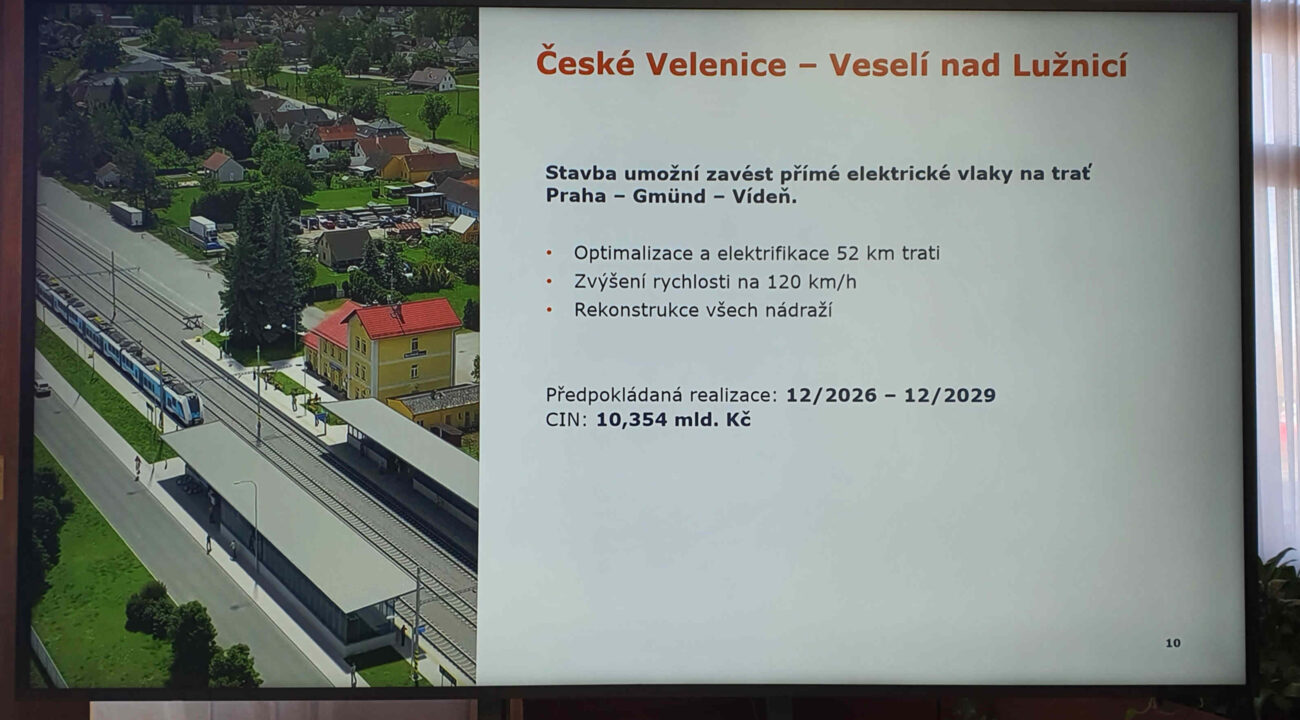 České Velenice – Veselí nad Lužnicí

Stavba umožní zavést přímé elektrické vlaky na trať Praha – Gmünd – Vídeň.

• Optimalizace a elektrifikace 52 km trati
• Zvýšení rychlosti na 120 km/h
• Rekonstrukce všech nádraží

Předpokládaná realizace: 12/2026 – 12/2029
CIN: 10,354 mld. Kč

10